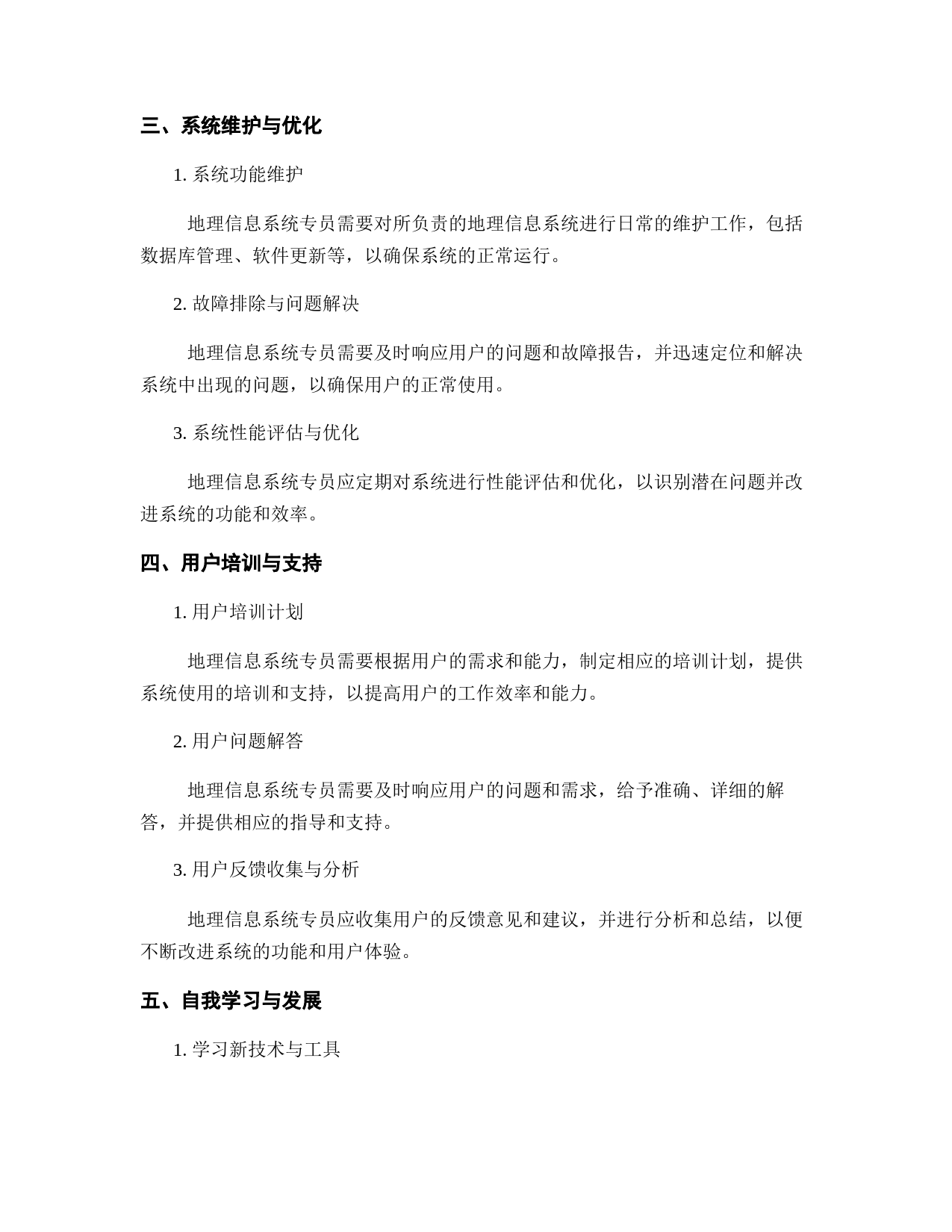 三、系统维护与优化

1. 系统功能维护

地理信息系统专员需要对所负责的地理信息系统进行日常的维护工作，包括数据库管理、软件更新等，以确保系统的正常运行。

2. 故障排除与问题解决

地理信息系统专员需要及时响应用户的问题和故障报告，并迅速定位和解决系统中出现的问题，以确保用户的正常使用。

3. 系统性能评估与优化

地理信息系统专员应定期对系统进行性能评估和优化，以识别潜在问题并改进系统的功能和效率。

四、用户培训与支持

1. 用户培训计划

地理信息系统专员需要根据用户的需求和能力，制定相应的培训计划，提供系统使用的培训和支持，以提高用户的工作效率和能力。

2. 用户问题解答

地理信息系统专员需要及时响应用户的问题和需求，给予准确、详细的解答，并提供相应的指导和支持。

3. 用户反馈收集与分析

地理信息系统专员应收集用户的反馈意见和建议，并进行分析和总结，以便不断改进系统的功能和用户体验。

五、自我学习与发展

1. 学习新技术与工具